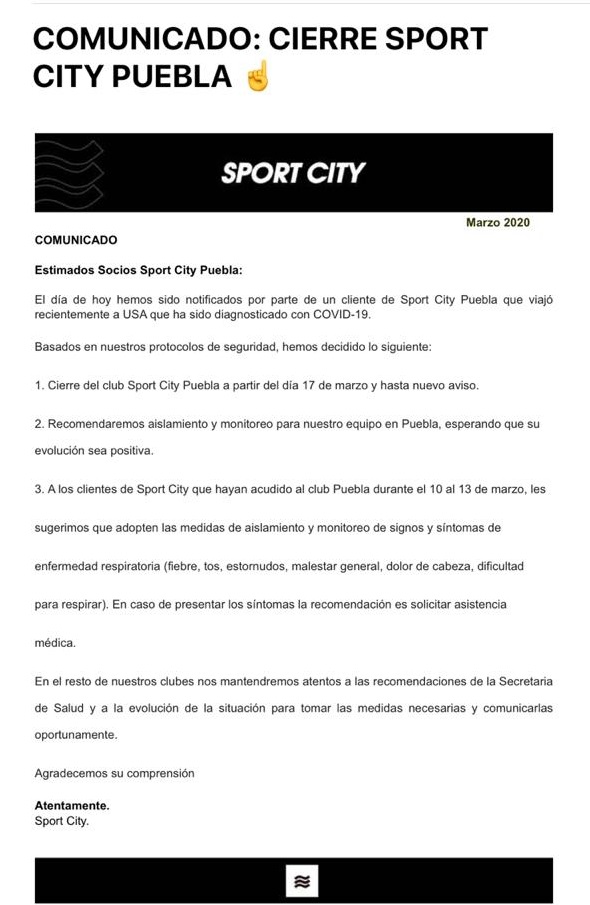 COMUNICADO: CIERRE SPORT CITY PUEBLA ☝️

SPORT CITY

Marzo 2020

COMUNICADO

Estimados Socios Sport City Puebla:

El día de hoy hemos sido notificados por parte de un cliente de Sport City Puebla que viajó recientemente a USA que ha sido diagnosticado con COVID-19.

Basados en nuestros protocolos de seguridad, hemos decidido lo siguiente:

1. Cierre del club Sport City Puebla a partir del día 17 de marzo y hasta nuevo aviso.

2. Recomendaremos aislamiento y monitoreo para nuestro equipo en Puebla, esperando que su evolución sea positiva.

3. A los clientes de Sport City que hayan acudido al club Puebla durante el 10 al 13 de marzo, les sugerimos que adopten las medidas de aislamiento y monitoreo de signos y síntomas de enfermedad respiratoria (fiebre, tos, estornudos, malestar general, dolor de cabeza, dificultad para respirar). En caso de presentar los síntomas la recomendación es solicitar asistencia médica.

En el resto de nuestros clubes nos mantendremos atentos a las recomendaciones de la Secretaria de Salud y a la evolución de la situación para tomar las medidas necesarias y comunicarlas oportunamente.

Agradecemos su comprensión

Atentamente.
Sport City.